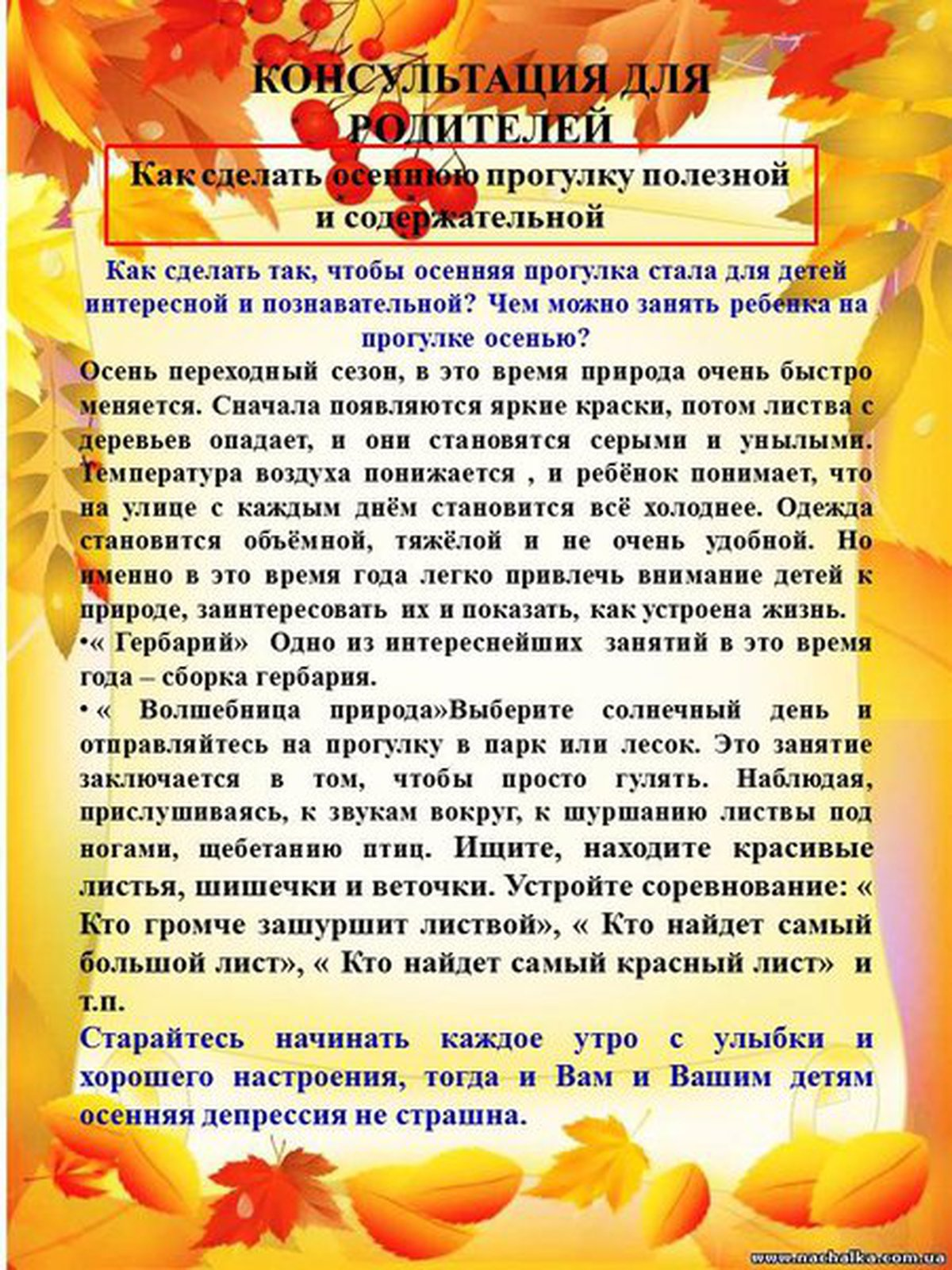 КОНСУЛЬТАЦИЯ ДЛЯ РОДИТЕЛЕЙ

Как сделать осеннюю прогулку полезной и содержательной

Как сделать так, чтобы осенняя прогулка стала для детей интересной и познавательной? Чем можно занять ребенка на прогулке осенью?

Осень переходный сезон, в это время природа очень быстро меняется. Сначала появляются яркие краски, потом листва с деревьев опадает, и они становятся серыми и унылыми. Температура воздуха понижается , и ребёнок понимает, что на улице с каждым днём становится всё холоднее. Одежда становится объёмной, тяжёлой и не очень удобной. Но именно в это время года легко привлечь внимание детей к природе, заинтересовать их и показать, как устроена жизнь.

•« Гербарий» Одно из интереснейших занятий в это время года – сборка гербария.

•« Волшебница природа»Выберите солнечный день и отправляйтесь на прогулку в парк или лесок. Это занятие заключается в том, чтобы просто гулять. Наблюдая, прислушиваясь, к звукам вокруг, к шуршанию листвы под ногами, щебетанию птиц. Ищите, находите красивые листья, шишечки и веточки. Устройте соревнование: « Кто громче зашуршит листвой», « Кто найдет самый большой лист», « Кто найдет самый красный лист» и т.п.

Старайтесь начинать каждое утро с улыбки и хорошего настроения, тогда и Вам и Вашим детям осенняя депрессия не страшна.

www.nachalka.com.ua